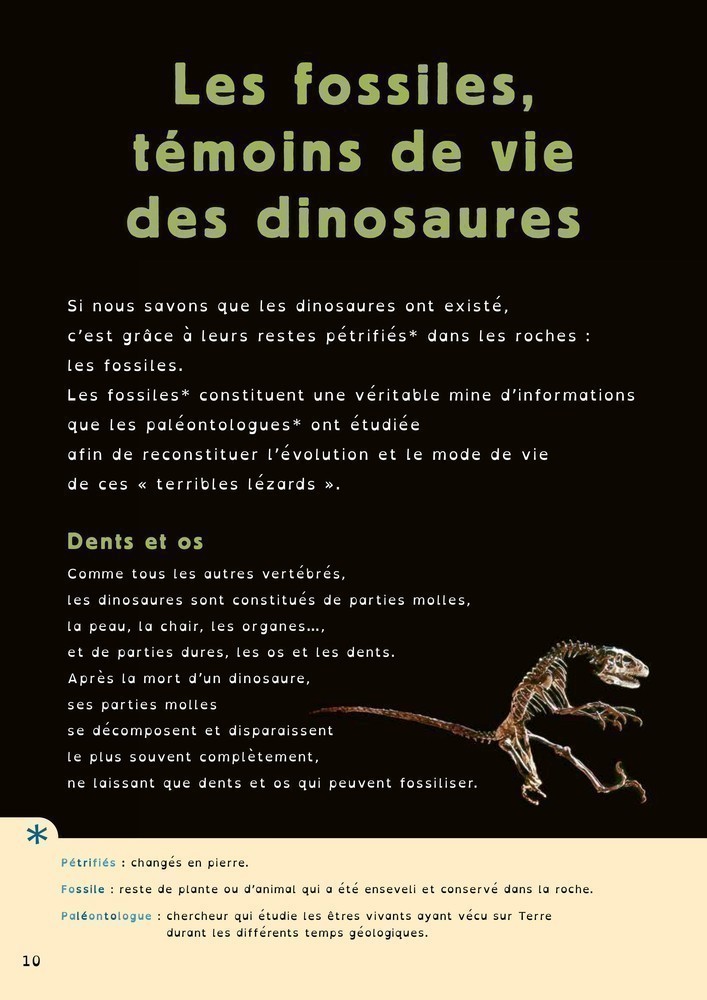 Les fossiles, témoins de vie des dinosaures

Si nous savons que les dinosaures ont existé, c'est grâce à leurs restes pétrifiés* dans les roches : les fossiles.
Les fossiles* constituent une véritable mine d'informations que les paléontologues* ont étudiée afin de reconstituer l'évolution et le mode de vie de ces « terribles lézards ».

Dents et os

Comme tous les autres vertébrés, les dinosaures sont constitués de parties molles, la peau, la chair, les organes..., et de parties dures, les os et les dents.
Après la mort d'un dinosaure, ses parties molles se décomposent et disparaissent le plus souvent complètement, ne laissant que dents et os qui peuvent fossiliser.

*

Pétrifiés : changés en pierre.

Fossile : reste de plante ou d'animal qui a été enseveli et conservé dans la roche.

Paléontologue : chercheur qui étudie les êtres vivants ayant vécu sur Terre durant les différents temps géologiques.

10